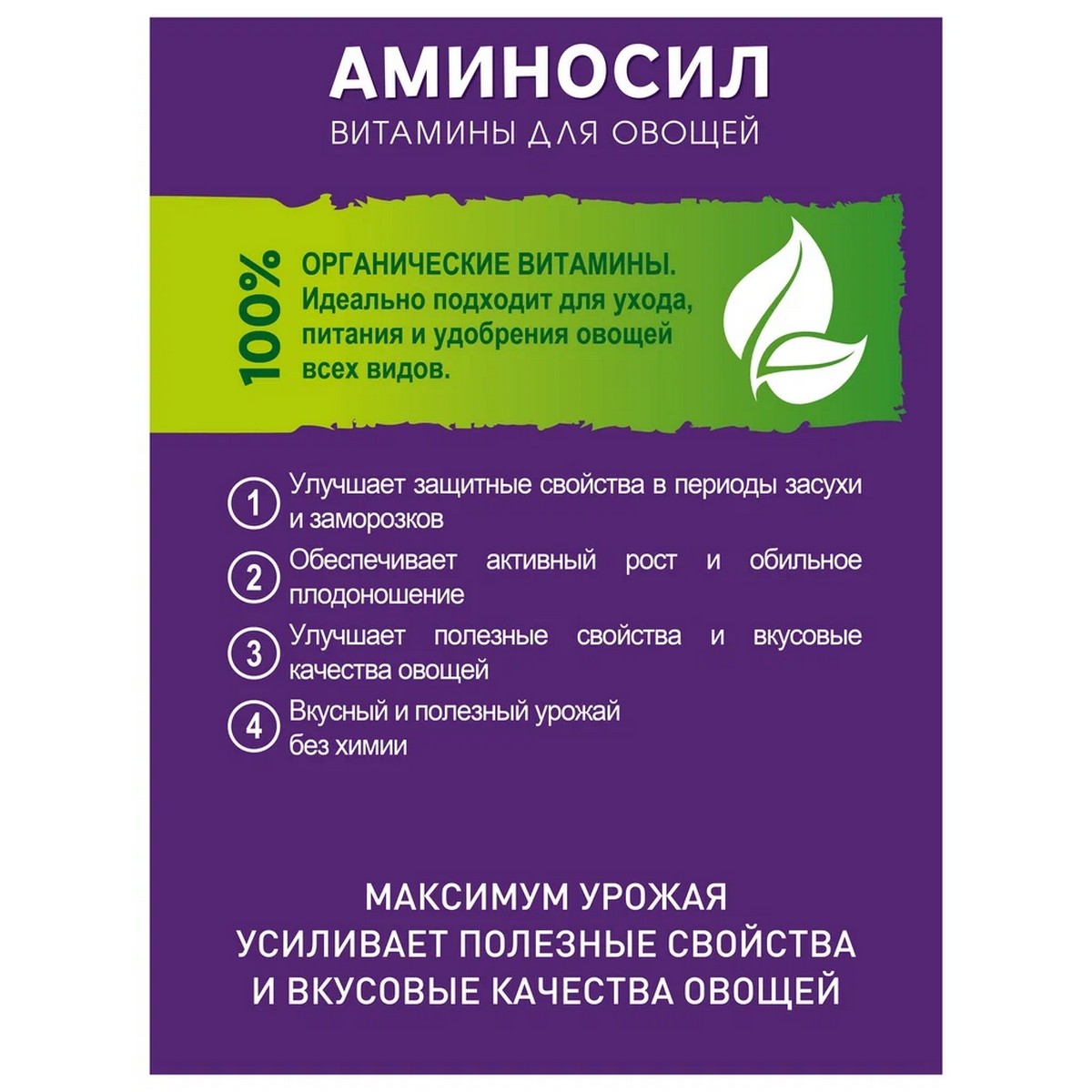 АМИНОСИЛ
ВИТАМИНЫ ДЛЯ ОВОЩЕЙ

100%

ОРГАНИЧЕСКИЕ ВИТАМИНЫ.
Идеально подходит для ухода, питания и удобрения овощей всех видов.

1 Улучшает защитные свойства в периоды засухи и заморозков

2 Обеспечивает активный рост и обильное плодоношение

3 Улучшает полезные свойства и вкусовые качества овощей

4 Вкусный и полезный урожай без химии

МАКСИМУМ УРОЖАЯ
УСИЛИВАЕТ ПОЛЕЗНЫЕ СВОЙСТВА
И ВКУСОВЫЕ КАЧЕСТВА ОВОЩЕЙ